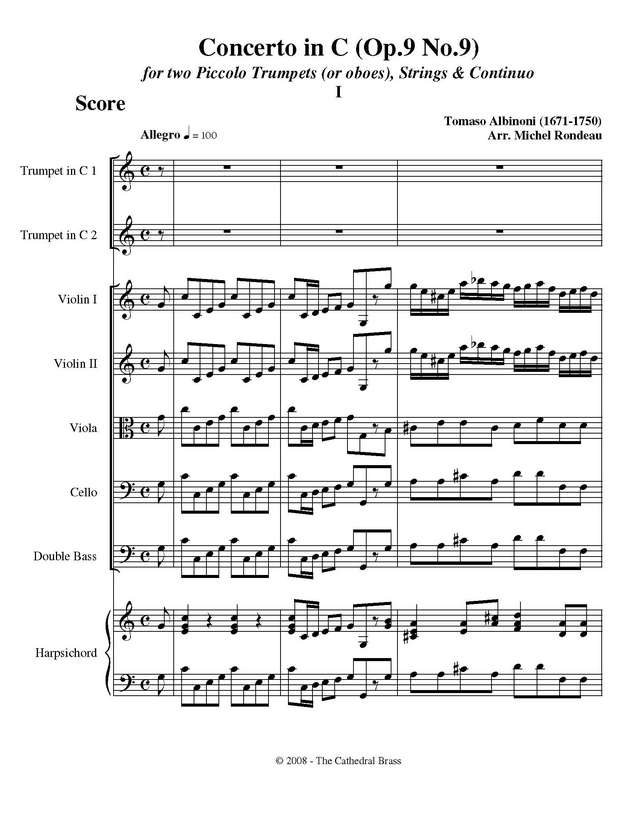 Concerto in C (Op.9 No.9)

for two Piccolo Trumpets (or oboes), Strings & Continuo

I

Score

Tomaso Albinoni (1671-1750)
Arr. Michel Rondeau

Allegro ♩ = 100

Trumpet in C 1

Trumpet in C 2

Violin I

Violin II

Viola

Cello

Double Bass

Harpsichord

© 2008 - The Cathedral Brass